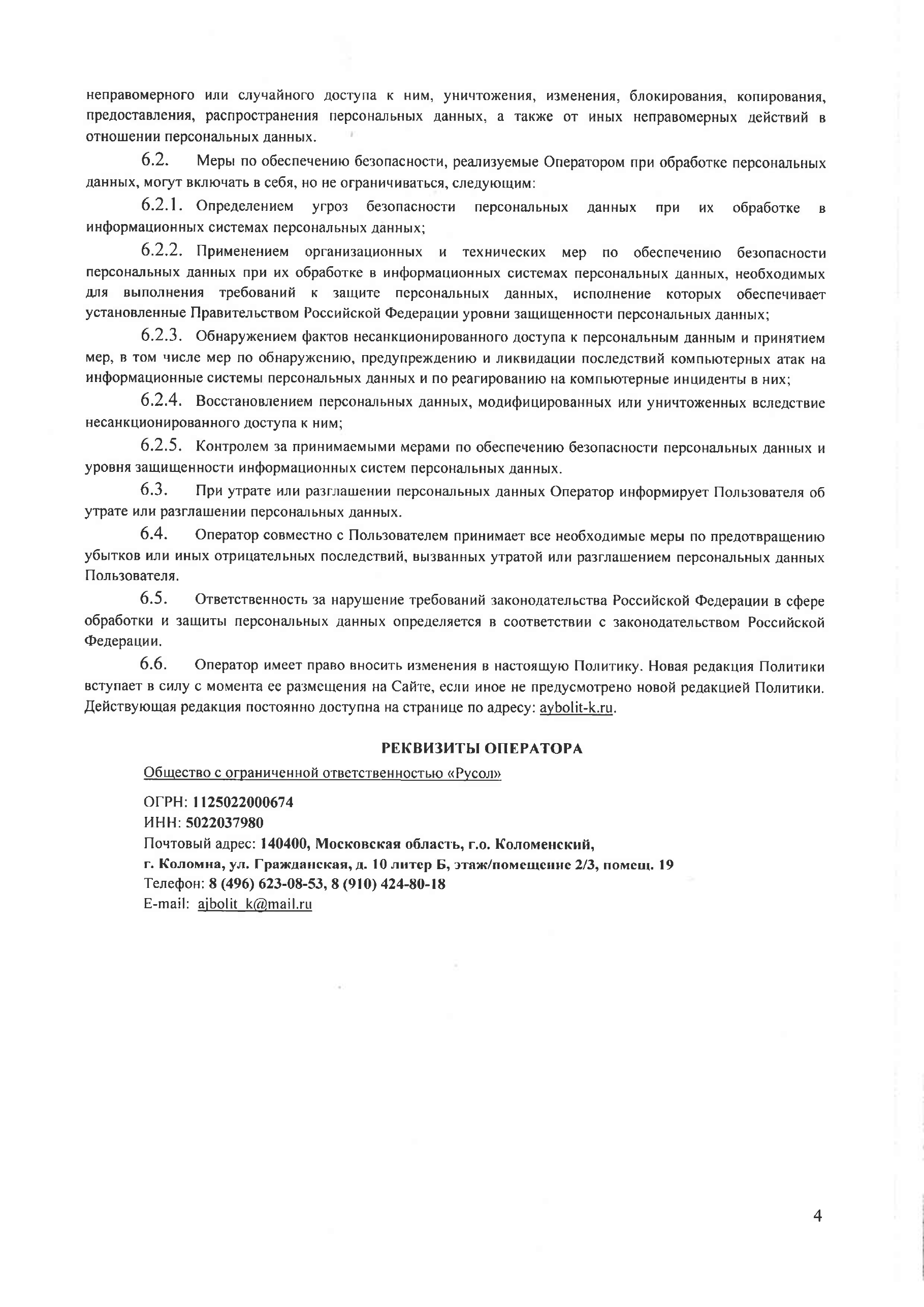 неправомерного или случайного доступа к ним, уничтожения, изменения, блокирования, копирования, предоставления, распространения персональных данных, а также от иных неправомерных действий в отношении персональных данных.

6.2. Меры по обеспечению безопасности, реализуемые Оператором при обработке персональных данных, могут включать в себя, но не ограничиваться, следующим:

6.2.1. Определением угроз безопасности персональных данных при их обработке в информационных системах персональных данных;

6.2.2. Применением организационных и технических мер по обеспечению безопасности персональных данных при их обработке в информационных системах персональных данных, необходимых для выполнения требований к защите персональных данных, исполнение которых обеспечивает установленные Правительством Российской Федерации уровни защищенности персональных данных;

6.2.3. Обнаружением фактов несанкционированного доступа к персональным данным и принятием мер, в том числе мер по обнаружению, предупреждению и ликвидации последствий компьютерных атак на информационные системы персональных данных и по реагированию на компьютерные инциденты в них;

6.2.4. Восстановлением персональных данных, модифицированных или уничтоженных вследствие несанкционированного доступа к ним;

6.2.5. Контролем за принимаемыми мерами по обеспечению безопасности персональных данных и уровня защищенности информационных систем персональных данных.

6.3. При утрате или разглашении персональных данных Оператор информирует Пользователя об утрате или разглашении персональных данных.

6.4. Оператор совместно с Пользователем принимает все необходимые меры по предотвращению убытков или иных отрицательных последствий, вызванных утратой или разглашением персональных данных Пользователя.

6.5. Ответственность за нарушение требований законодательства Российской Федерации в сфере обработки и защиты персональных данных определяется в соответствии с законодательством Российской Федерации.

6.6. Оператор имеет право вносить изменения в настоящую Политику. Новая редакция Политики вступает в силу с момента ее размещения на Сайте, если иное не предусмотрено новой редакцией Политики. Действующая редакция постоянно доступна на странице по адресу: aybolit-k.ru.

РЕКВИЗИТЫ ОПЕРАТОРА

Общество с ограниченной ответственностью «Русол»

ОГРН: 1125022000674
ИНН: 5022037980
Почтовый адрес: 140400, Московская область, г.о. Коломенский, г. Коломна, ул. Гражданская, д. 10 литер Б, этаж/помещение 2/3, помещ. 19
Телефон: 8 (496) 623-08-53, 8 (910) 424-80-18
E-mail: ajbolit_k@mail.ru

4